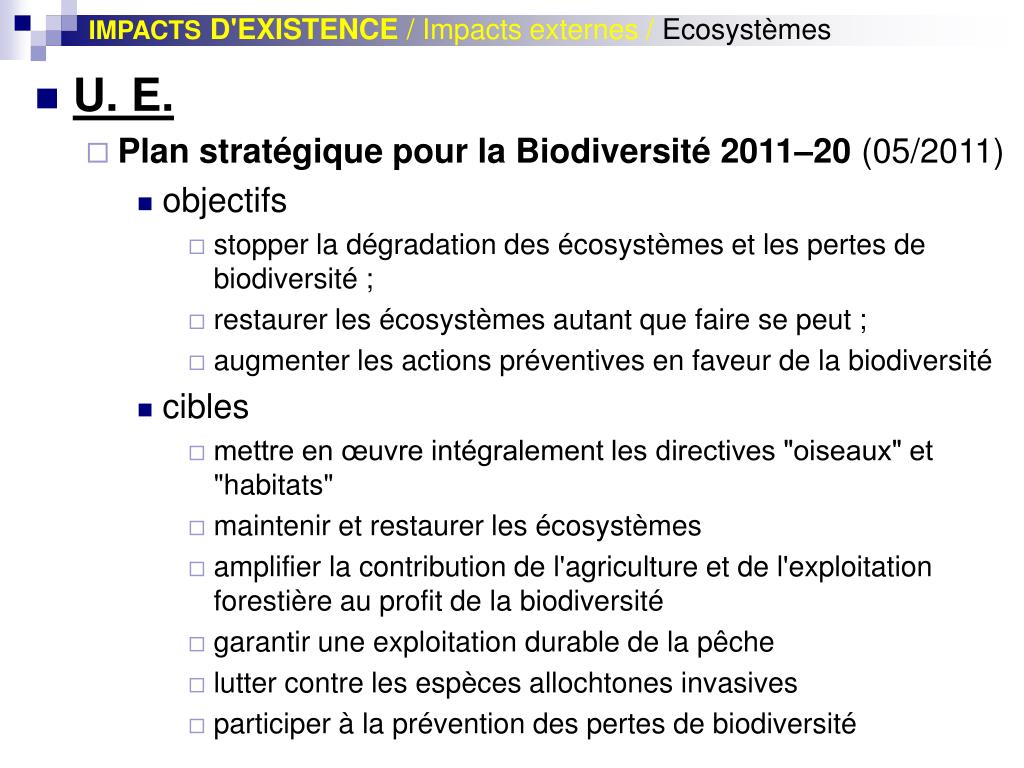 IMPACTS D'EXISTENCE / Impacts externes / Ecosystèmes

U. E.

Plan stratégique pour la Biodiversité 2011–20 (05/2011)

objectifs

stopper la dégradation des écosystèmes et les pertes de biodiversité ;

restaurer les écosystèmes autant que faire se peut ;

augmenter les actions préventives en faveur de la biodiversité

cibles

mettre en œuvre intégralement les directives "oiseaux" et "habitats"

maintenir et restaurer les écosystèmes

amplifier la contribution de l'agriculture et de l'exploitation forestière au profit de la biodiversité

garantir une exploitation durable de la pêche

lutter contre les espèces allochtones invasives

participer à la prévention des pertes de biodiversité